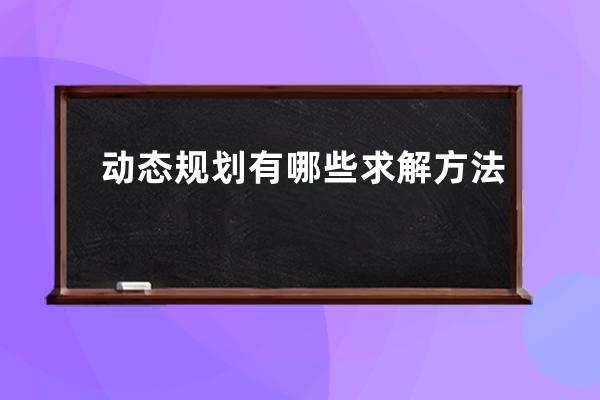 动态规划有哪些求解方法